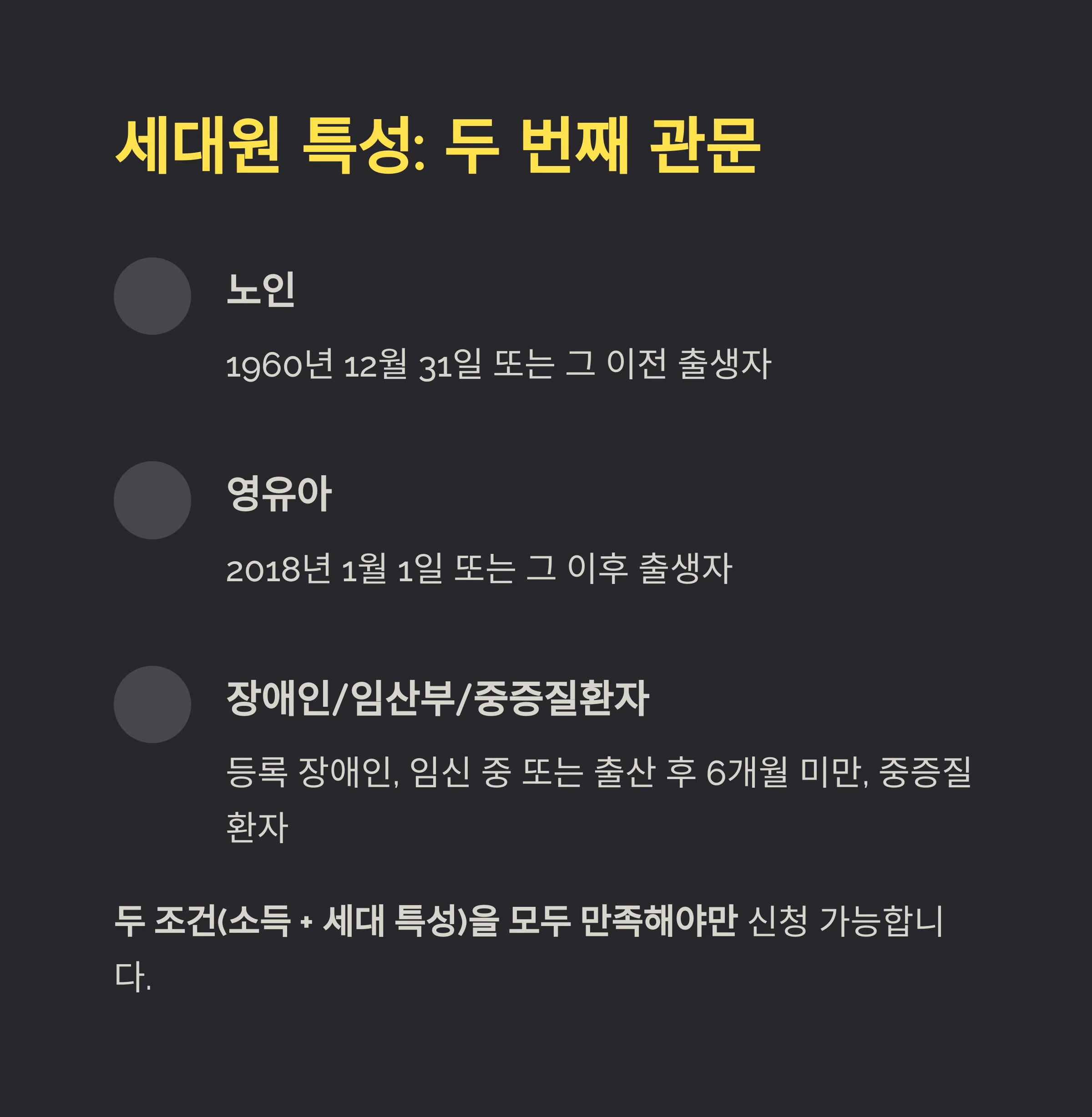 세대원 특성: 두 번째 관문

노인

1960년 12월 31일 또는 그 이전 출생자

영유아

2018년 1월 1일 또는 그 이후 출생자

장애인/임산부/중증질환자

등록 장애인, 임신 중 또는 출산 후 6개월 미만, 중증질환자

두 조건(소득 + 세대 특성)을 모두 만족해야만 신청 가능합니다.